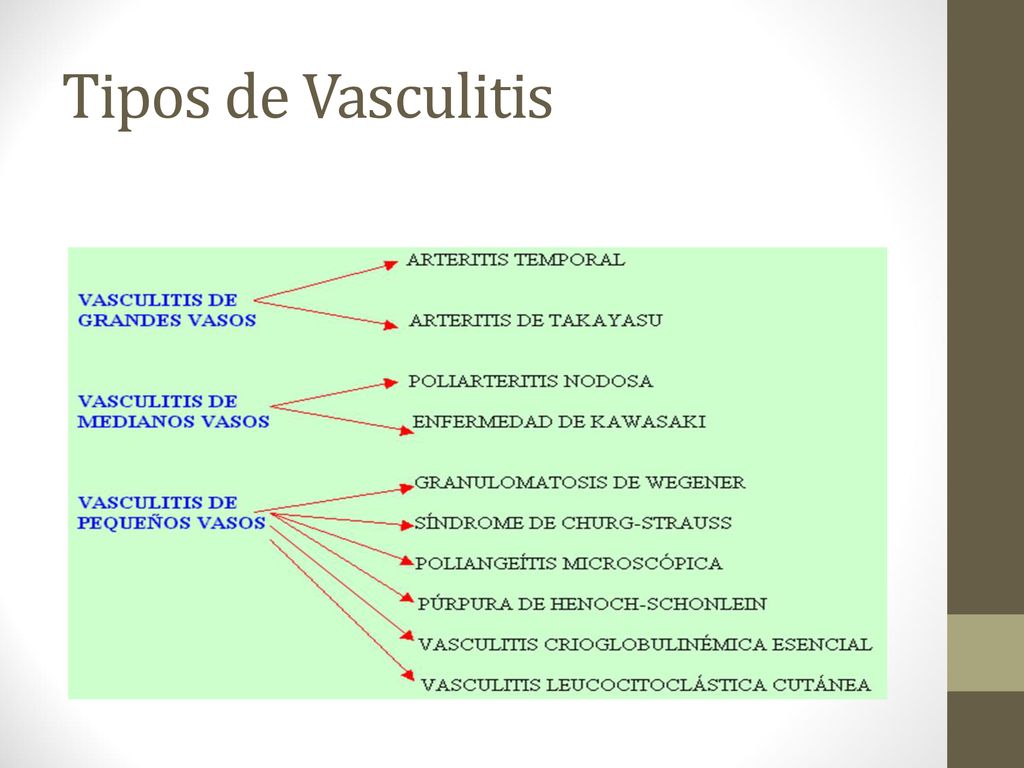 Tipos de Vasculitis

VASCULITIS DE GRANDES VASOS

ARTERITIS TEMPORAL

ARTERITIS DE TAKAYASU

VASCULITIS DE MEDIANOS VASOS

POLIARTERITIS NODOSA

ENFERMEDAD DE KAWASAKI

VASCULITIS DE PEQUEÑOS VASOS

GRANULOMATOSIS DE WEGENER

SÍNDROME DE CHURG-STRAUSS

POLIANGEÍTIS MICROSCÓPICA

PÚRPURA DE HENOCH-SCHONLEIN

VASCULITIS CRIOGLOBULINÉMICA ESENCIAL

VASCULITIS LEUCOCITOCLÁSTICA CUTÁNEA